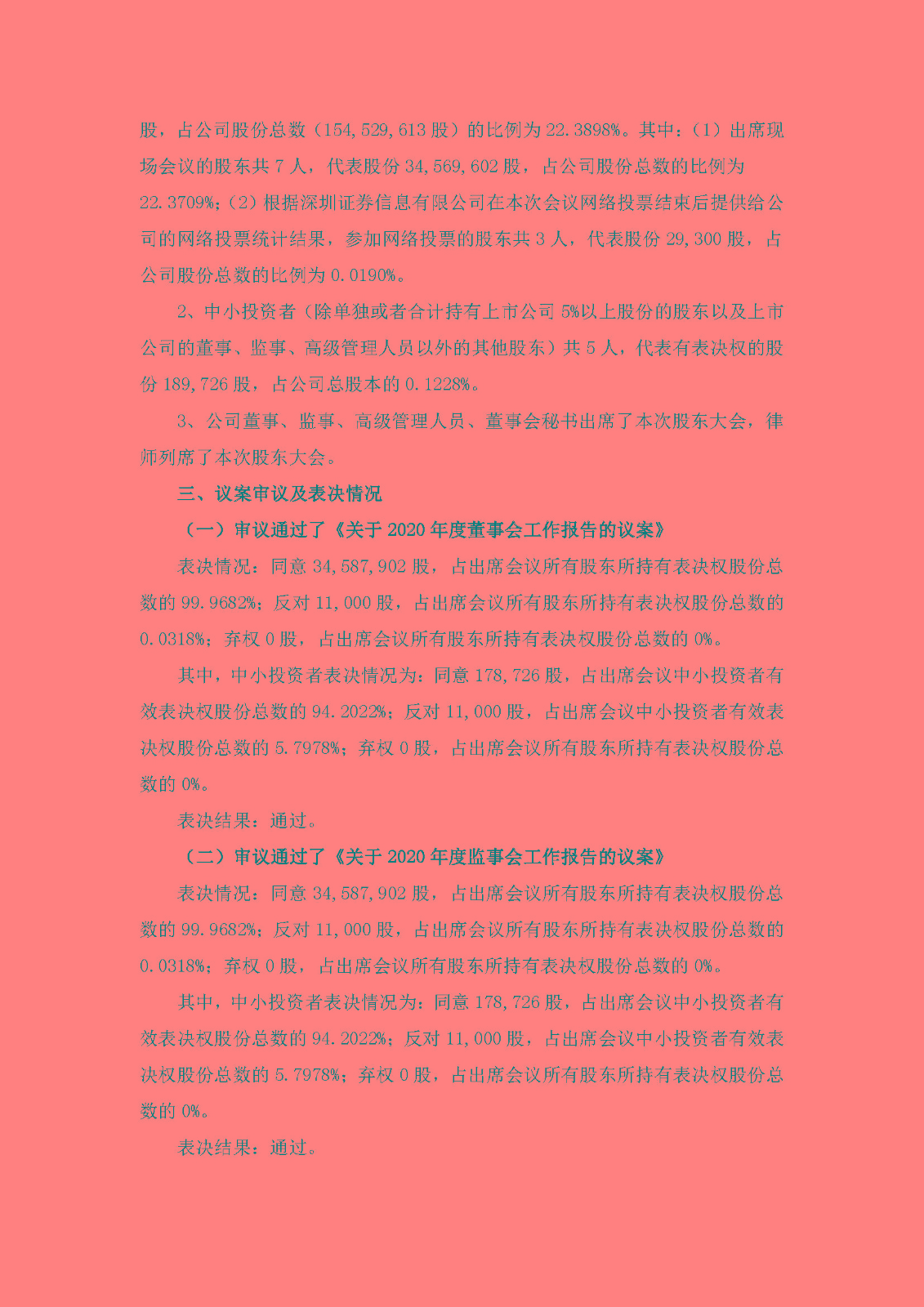 股，占公司股份总数（154,529,613 股）的比例为 22.3898%。其中：（1）出席现场会议的股东共 7 人，代表股份 34,569,602 股，占公司股份总数的比例为 22.3709%；（2）根据深圳证券信息有限公司在本次会议网络投票结束后提供给公司的网络投票统计结果，参加网络投票的股东共 3 人，代表股份 29,300 股，占公司股份总数的比例为 0.0190%。

2、中小投资者（除单独或者合计持有上市公司 5%以上股份的股东以及上市公司的董事、监事、高级管理人员以外的其他股东）共 5 人，代表有表决权的股份 189,726 股，占公司总股本的 0.1228%。

3、公司董事、监事、高级管理人员、董事会秘书出席了本次股东大会，律师列席了本次股东大会。

三、议案审议及表决情况

（一）审议通过了《关于 2020 年度董事会工作报告的议案》

表决情况：同意 34,587,902 股，占出席会议所有股东所持有表决权股份总数的 99.9682%；反对 11,000 股，占出席会议所有股东所持有表决权股份总数的 0.0318%；弃权 0 股，占出席会议所有股东所持有表决权股份总数的 0%。

其中，中小投资者表决情况为：同意 178,726 股，占出席会议中小投资者有效表决权股份总数的 94.2022%；反对 11,000 股，占出席会议中小投资者有效表决权股份总数的 5.7978%；弃权 0 股，占出席会议所有股东所持有表决权股份总数的 0%。

表决结果：通过。

（二）审议通过了《关于 2020 年度监事会工作报告的议案》

表决情况：同意 34,587,902 股，占出席会议所有股东所持有表决权股份总数的 99.9682%；反对 11,000 股，占出席会议所有股东所持有表决权股份总数的 0.0318%；弃权 0 股，占出席会议所有股东所持有表决权股份总数的 0%。

其中，中小投资者表决情况为：同意 178,726 股，占出席会议中小投资者有效表决权股份总数的 94.2022%；反对 11,000 股，占出席会议中小投资者有效表决权股份总数的 5.7978%；弃权 0 股，占出席会议所有股东所持有表决权股份总数的 0%。

表决结果：通过。